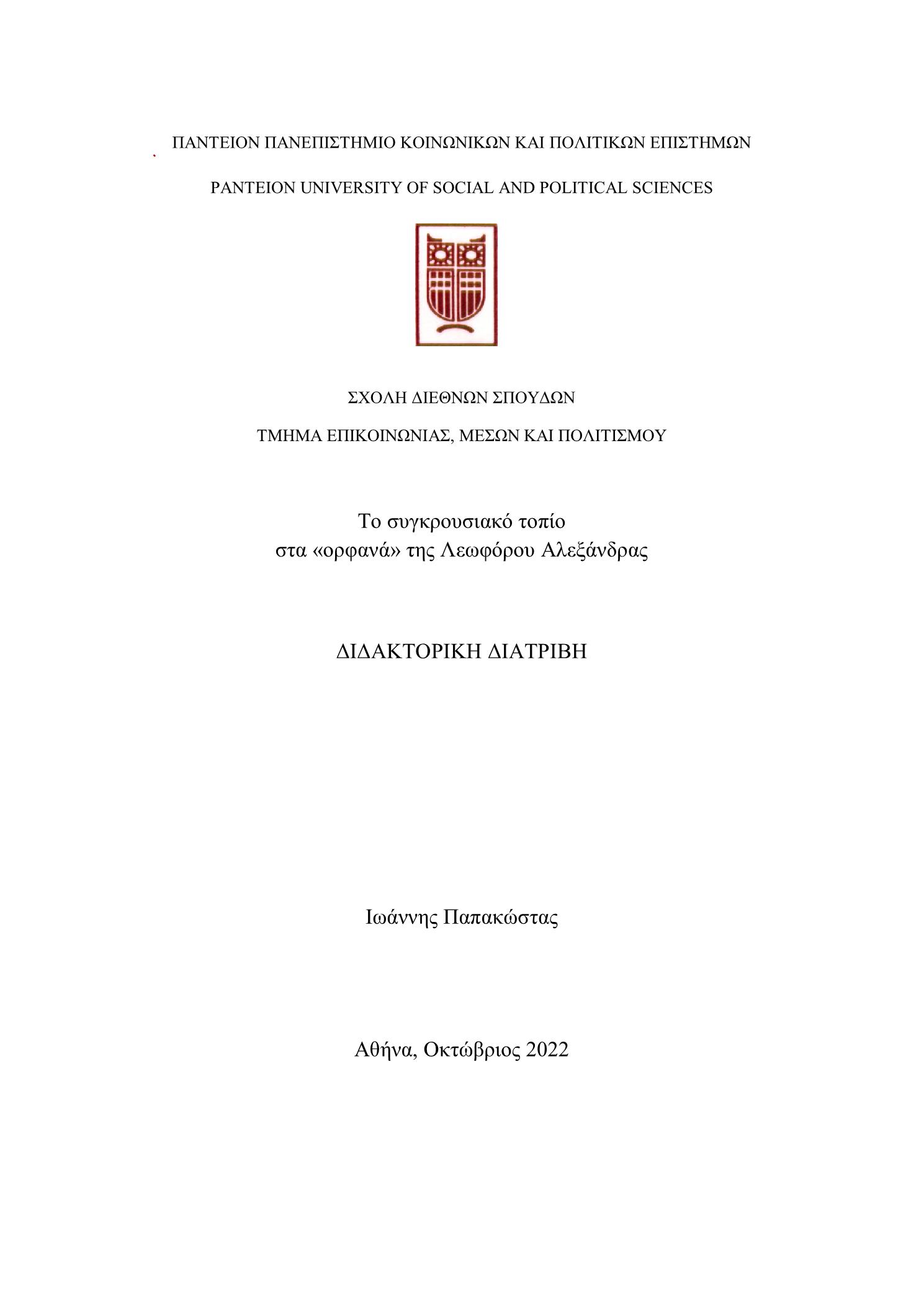 ΠΑΝΤΕΙΟΝ ΠΑΝΕΠΙΣΤΗΜΙΟ ΚΟΙΝΩΝΙΚΩΝ ΚΑΙ ΠΟΛΙΤΙΚΩΝ ΕΠΙΣΤΗΜΩΝ

PANTEION UNIVERSITY OF SOCIAL AND POLITICAL SCIENCES

ΣΧΟΛΗ ΔΙΕΘΝΩΝ ΣΠΟΥΔΩΝ

ΤΜΗΜΑ ΕΠΙΚΟΙΝΩΝΙΑΣ, ΜΕΣΩΝ ΚΑΙ ΠΟΛΙΤΙΣΜΟΥ

Το συγκρουσιακό τοπίο
στα «ορφανά» της Λεωφόρου Αλεξάνδρας

ΔΙΔΑΚΤΟΡΙΚΗ ΔΙΑΤΡΙΒΗ

Ιωάννης Παπακώστας

Αθήνα, Οκτώβριος 2022